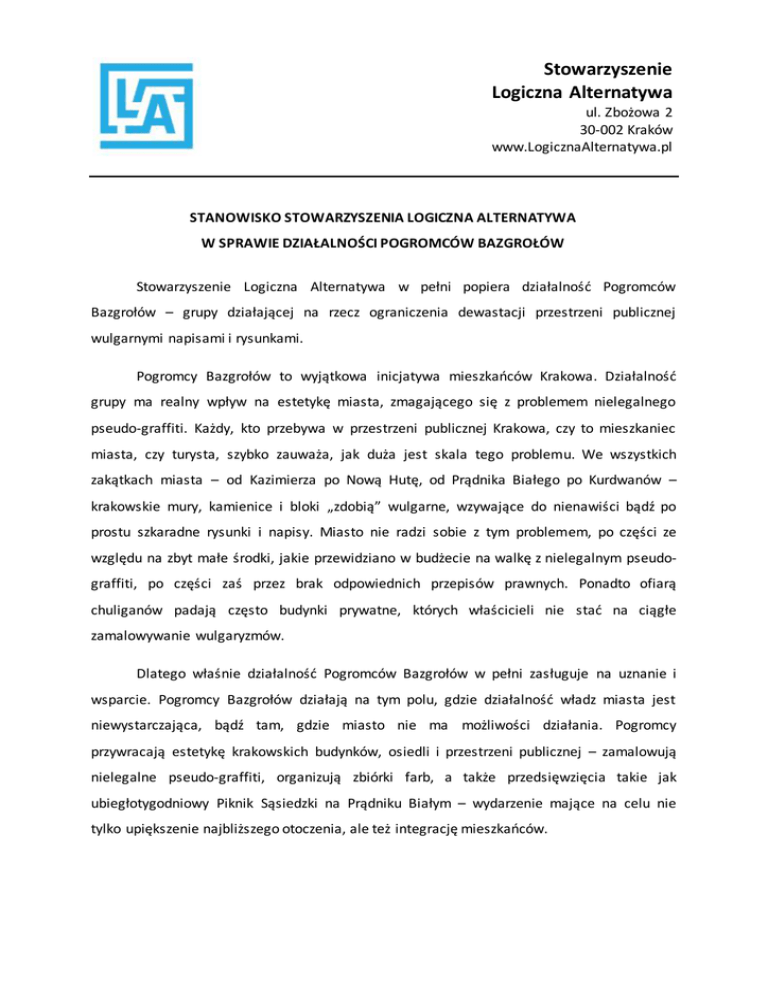 Stowarzyszenie
Logiczna Alternatywa
ul. Zbożowa 2
30-002 Kraków
www.LogicznaAlternatywa.pl

STANOWISKO STOWARZYSZENIA LOGICZNA ALTERNATYWA
W SPRAWIE DZIAŁALNOŚCI POGROMCÓW BAZGROŁÓW

Stowarzyszenie Logiczna Alternatywa w pełni popiera działalność Pogromców Bazgrołów – grupy działającej na rzecz ograniczenia dewastacji przestrzeni publicznej wulgarnymi napisami i rysunkami.

Pogromcy Bazgrołów to wyjątkowa inicjatywa mieszkańców Krakowa. Działalność grupy ma realny wpływ na estetykę miasta, zmagającego się z problemem nielegalnego pseudo-graffiti. Każdy, kto przebywa w przestrzeni publicznej Krakowa, czy to mieszkaniec miasta, czy turysta, szybko zauważa, jak duża jest skala tego problemu. We wszystkich zakątkach miasta – od Kazimierza po Nową Hutę, od Prądnika Białego po Kurdwanów – krakowskie mury, kamienice i bloki „zdobią” wulgarne, wzywające do nienawiści bądź po prostu szkaradne rysunki i napisy. Miasto nie radzi sobie z tym problemem, po części ze względu na zbyt małe środki, jakie przewidziano w budżecie na walkę z nielegalnym pseudo-graffiti, po części zaś przez brak odpowiednich przepisów prawnych. Ponadto ofiarą chuliganów padają często budynki prywatne, których właścicieli nie stać na ciągłe zamalowywanie wulgaryzmów.

Dlatego właśnie działalność Pogromców Bazgrołów w pełni zasługuje na uznanie i wsparcie. Pogromcy Bazgrołów działają na tym polu, gdzie działalność władz miasta jest niewystarczająca, bądź tam, gdzie miasto nie ma możliwości działania. Pogromcy przywracają estetykę krakowskich budynków, osiedli i przestrzeni publicznej – zamalowują nielegalne pseudo-graffiti, organizują zbiórki farb, a także przedsięwzięcia takie jak ubiegłotygodniowy Piknik Sąsiedzki na Prądniku Białym – wydarzenie mające na celu nie tylko upiększenie najbliższego otoczenia, ale też integrację mieszkańców.